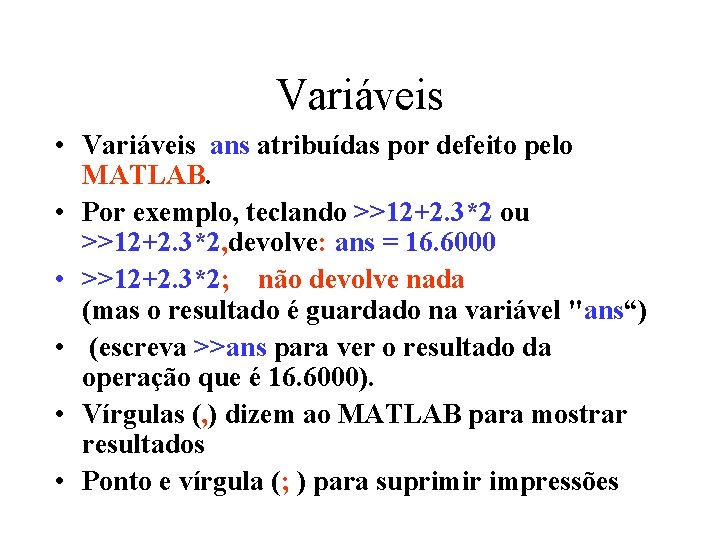 Variáveis

• Variáveis ans atribuídas por defeito pelo MATLAB.

• Por exemplo, teclando >>12+2.3*2 ou >>12+2.3*2,devolve: ans = 16.6000

• >>12+2.3*2; não devolve nada
(mas o resultado é guardado na variável "ans“)

• (escreva >>ans para ver o resultado da operação que é 16.6000).

• Vírgulas (,) dizem ao MATLAB para mostrar resultados

• Ponto e vírgula (; ) para suprimir impressões